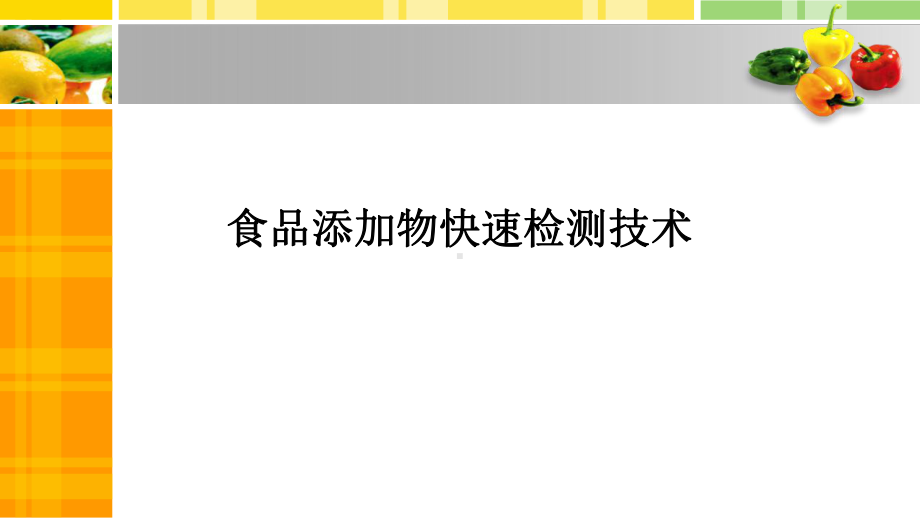 食品添加物快速检测技术